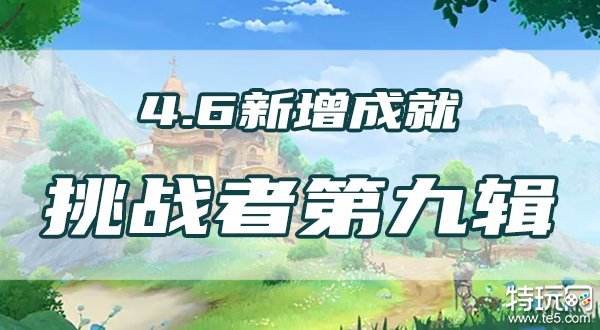 4.6新增成就

挑战者第九辑

特玩网
www.te5.com